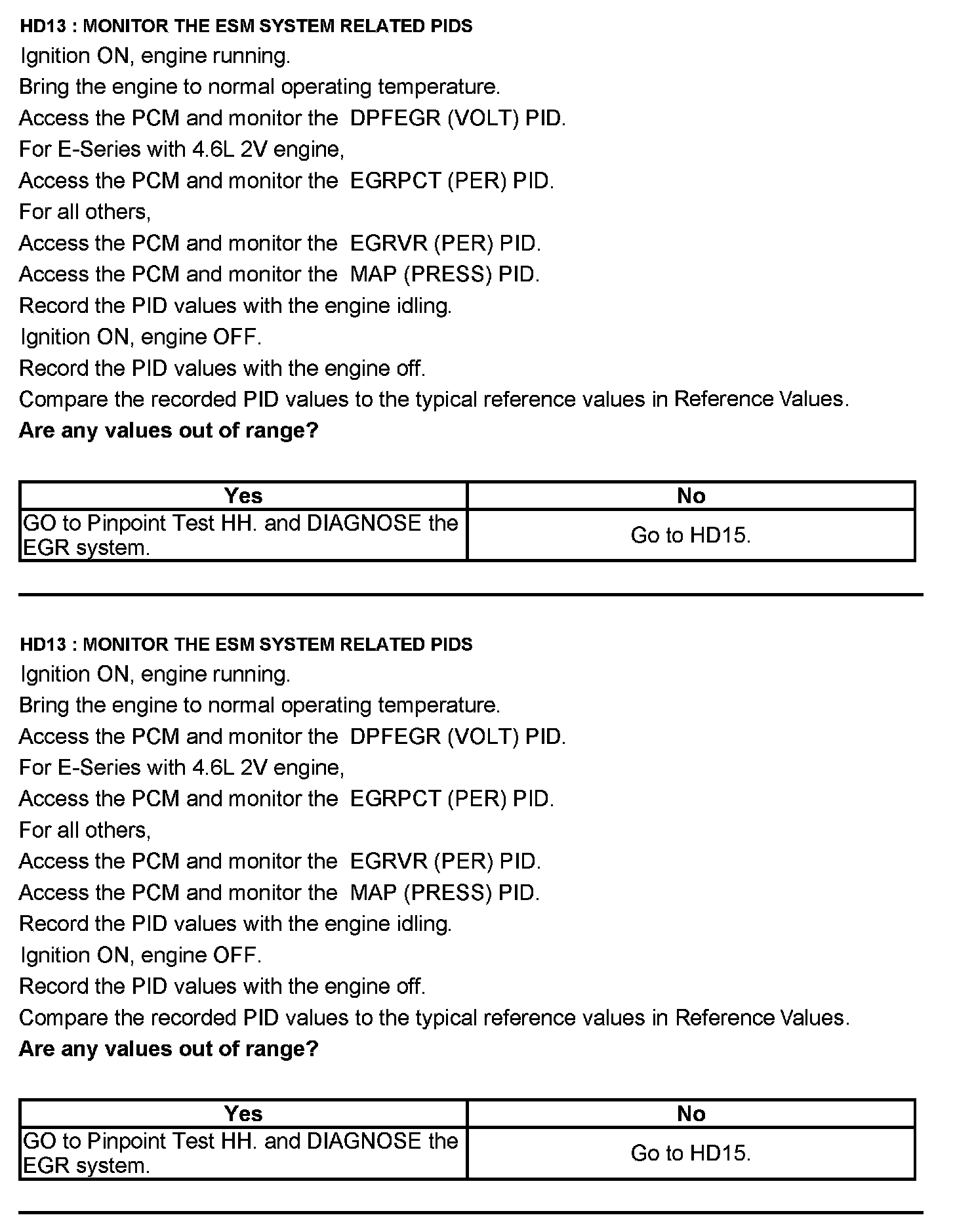 HD13 : MONITOR THE ESM SYSTEM RELATED PIDS
Ignition ON, engine running.
Bring the engine to normal operating temperature.
Access the PCM and monitor the DPFEGR (VOLT) PID.
For E-Series with 4.6L 2V engine,
Access the PCM and monitor the EGRPCT (PER) PID.
For all others,
Access the PCM and monitor the EGRVR (PER) PID.
Access the PCM and monitor the MAP (PRESS) PID.
Record the PID values with the engine idling.
Ignition ON, engine OFF.
Record the PID values with the engine off.
Compare the recorded PID values to the typical reference values in Reference Values.
Are any values out of range?

| Yes | No |
|---|---|
| GO to Pinpoint Test HH. and DIAGNOSE the EGR system. | Go to HD15. |

HD13 : MONITOR THE ESM SYSTEM RELATED PIDS
Ignition ON, engine running.
Bring the engine to normal operating temperature.
Access the PCM and monitor the DPFEGR (VOLT) PID.
For E-Series with 4.6L 2V engine,
Access the PCM and monitor the EGRPCT (PER) PID.
For all others,
Access the PCM and monitor the EGRVR (PER) PID.
Access the PCM and monitor the MAP (PRESS) PID.
Record the PID values with the engine idling.
Ignition ON, engine OFF.
Record the PID values with the engine off.
Compare the recorded PID values to the typical reference values in Reference Values.
Are any values out of range?

| Yes | No |
|---|---|
| GO to Pinpoint Test HH. and DIAGNOSE the EGR system. | Go to HD15. |